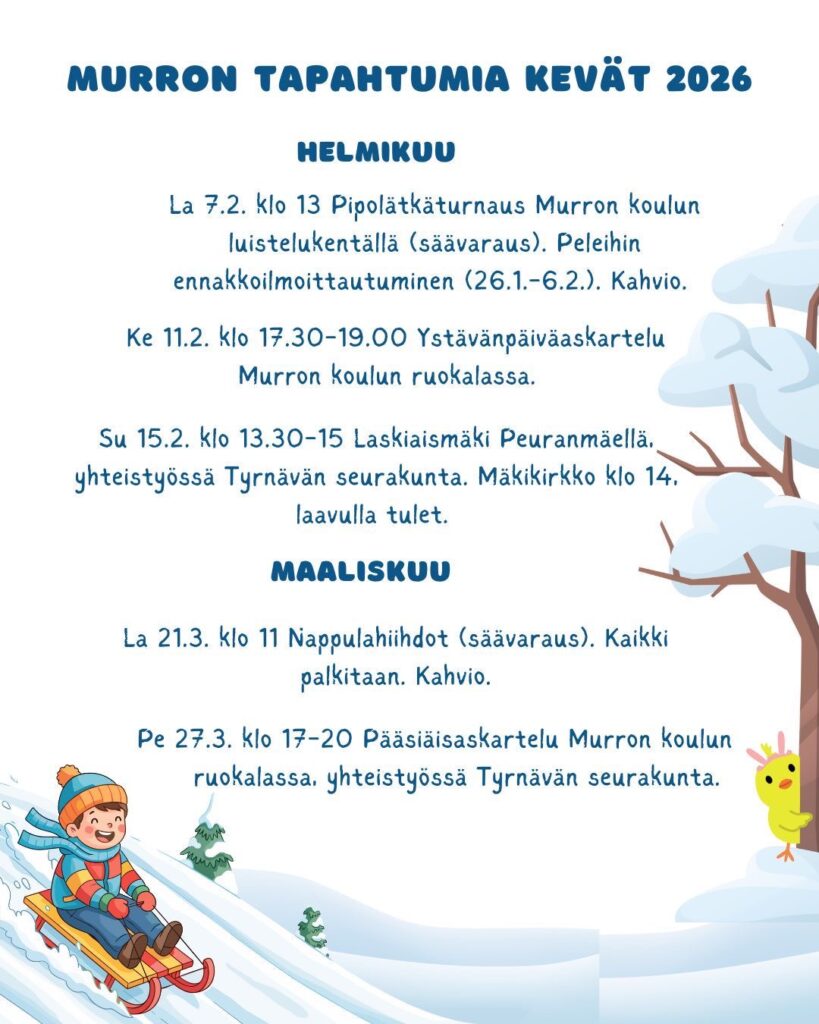 MURRON TAPAHTUMIA KEVÄT 2026

HELMIKUU

La 7.2. klo 13 Pipolätkäturnaus Murron koulun luistelukentällä (säävaraus). Peleihin ennakkoilmoittautuminen (26.1.-6.2.). Kahvio.

Ke 11.2. klo 17.30-19.00 Ystävänpäiväaskartelu Murron koulun ruokalassa.

Su 15.2. klo 13.30-15 Laskiaismäki Peuranmäellä, yhteistyössä Tyrnävän seurakunta. Mäkikirkko klo 14, laavulla tulet.

MAALISKUU

La 21.3. klo 11 Nappulahiihdot (säävaraus). Kaikki palkitaan. Kahvio.

Pe 27.3. klo 17-20 Pääsiäisaskartelu Murron koulun ruokalassa, yhteistyössä Tyrnävän seurakunta.